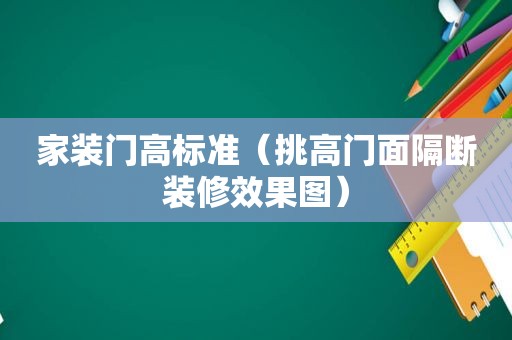 家装门高标准（挑高门面隔断装修效果图）